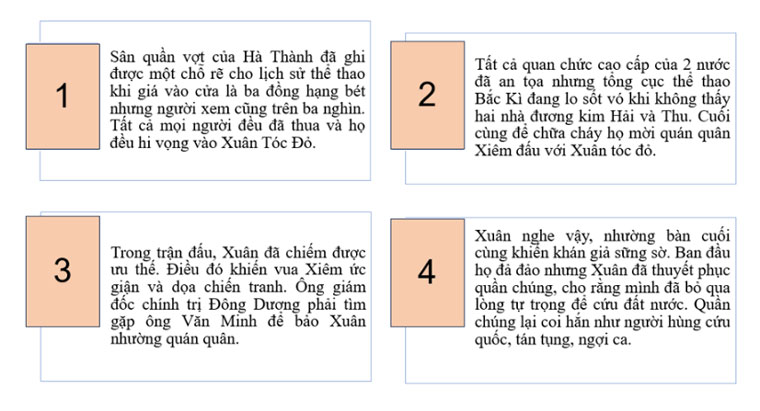 1

Sân quần vợt của Hà Thành đã ghi được một chỗ rẽ cho lịch sử thể thao khi giá vào cửa là ba đồng hạng bét nhưng người xem cũng trên ba nghìn. Tất cả mọi người đều đã thua và họ đều hi vọng vào Xuân Tóc Đỏ.

2

Tất cả quan chức cao cấp của 2 nước đã an tọa nhưng tổng cục thể thao Bắc Kì đang lo sốt vó khi không thấy hai nhà đương kim Hải và Thu. Cuối cùng để chữa cháy họ mời quán quân Xiêm đấu với Xuân tóc đỏ.

3

Trong trận đấu, Xuân đã chiếm được ưu thế. Điều đó khiến vua Xiêm ức giận và dọa chiến tranh. Ông giám đốc chính trị Đông Dương phải tìm gặp ông Văn Minh để bảo Xuân nhường quán quân.

4

Xuân nghe vậy, nhường bàn cuối cùng khiến khán giả sững sờ. Ban đầu họ đả đảo nhưng Xuân đã thuyết phục quần chúng, cho rằng mình đã bỏ qua lòng tự trọng để cứu đất nước. Quần chúng lại coi hắn như người hùng cứu quốc, tán tụng, ngợi ca.